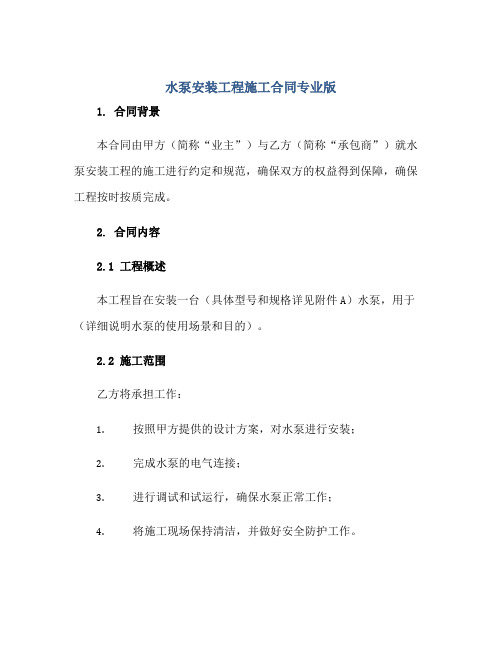 水泵安装工程施工合同专业版

1. 合同背景

本合同由甲方（简称“业主”）与乙方（简称“承包商”）就水泵安装工程的施工进行约定和规范，确保双方的权益得到保障，确保工程按时按质完成。

2. 合同内容

2.1 工程概述

本工程旨在安装一台（具体型号和规格详见附件A）水泵，用于（详细说明水泵的使用场景和目的）。

2.2 施工范围

乙方将承担工作：

1. 按照甲方提供的设计方案，对水泵进行安装；

2. 完成水泵的电气连接；

3. 进行调试和试运行，确保水泵正常工作；

4. 将施工现场保持清洁，并做好安全防护工作。